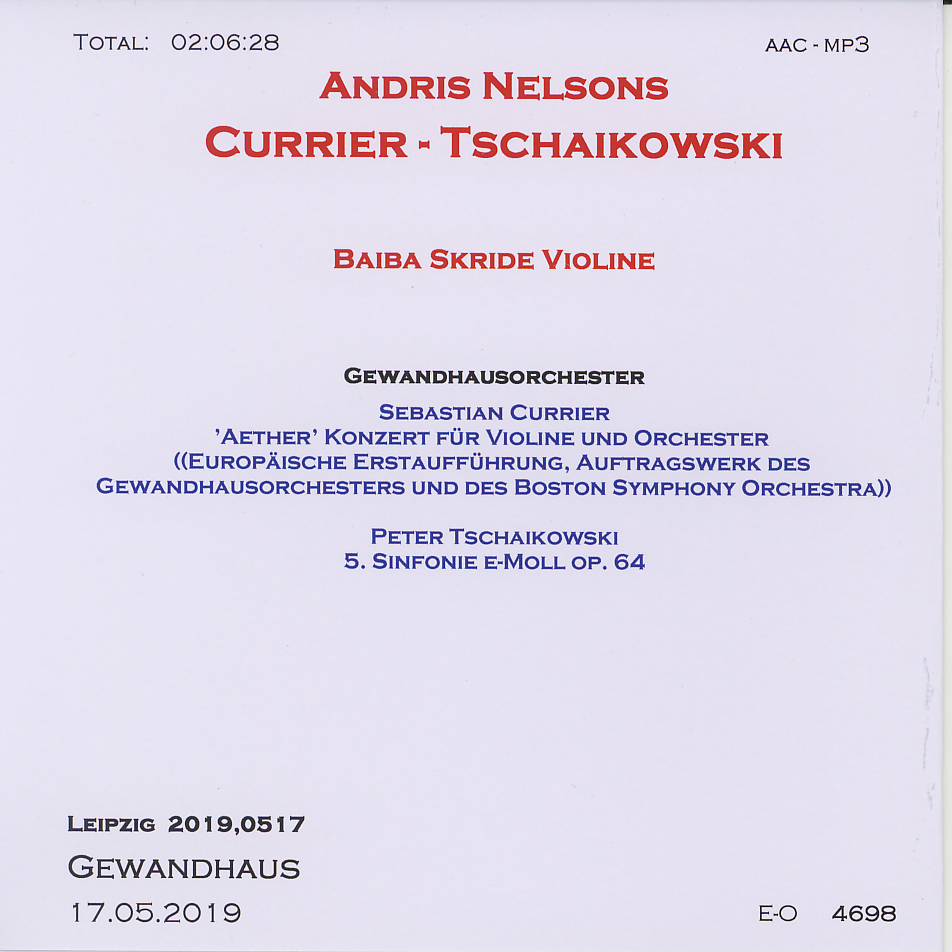 TOTAL: 02:06:28

AAC - MP3

ANDRIS NELSONS
CURRIER - TSCHAIKOWSKI

BAIBA SKRIDE VIOLINE

GEWANDHAUSORCHESTER

SEBASTIAN CURRIER
'AETHER' KONZERT FÜR VIOLINE UND ORCHESTER
((EUROPÄISCHE ERSTAUFFÜHRUNG, AUFTRAGSWERK DES GEWANDHAUSORCHESTERS UND DES BOSTON SYMPHONY ORCHESTRA))

PETER TSCHAIKOWSKI
5. SINFONIE E-MOLL OP. 64

LEIPZIG 2019,0517
GEWANDHAUS
17.05.2019

E-O 4698